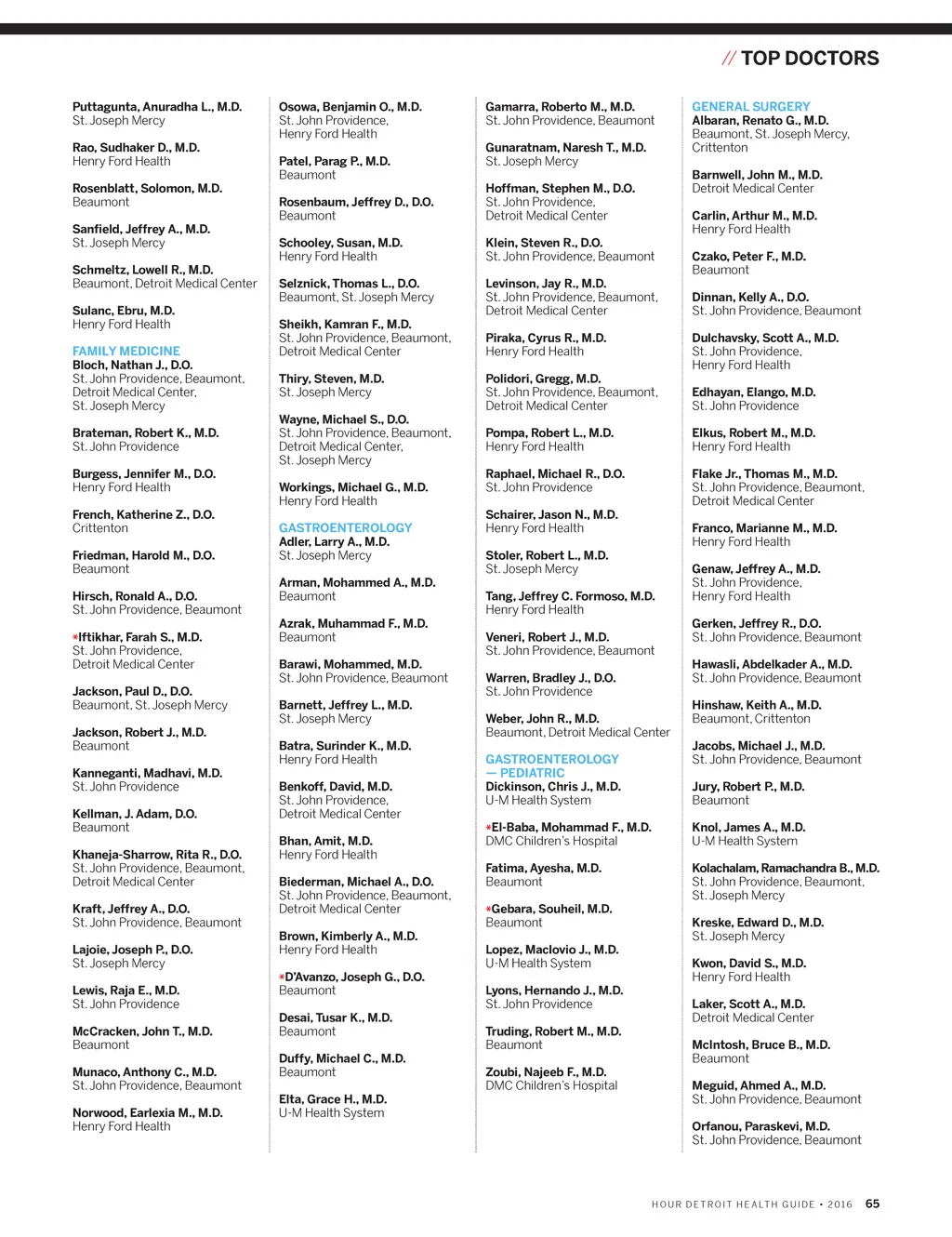 // TOP DOCTORS

Puttagunta, Anuradha L., M.D.
St. Joseph Mercy

Rao, Sudhaker D., M.D.
Henry Ford Health

Rosenblatt, Solomon, M.D.
Beaumont

Sanfield, Jeffrey A., M.D.
St. Joseph Mercy

Schmeltz, Lowell R., M.D.
Beaumont, Detroit Medical Center

Sulanc, Ebru, M.D.
Henry Ford Health

FAMILY MEDICINE
Bloch, Nathan J., D.O.
St. John Providence, Beaumont, Detroit Medical Center, St. Joseph Mercy

Brateman, Robert K., M.D.
St. John Providence

Burgess, Jennifer M., D.O.
Henry Ford Health

French, Katherine Z., D.O.
Crittenton

Friedman, Harold M., D.O.
Beaumont

Hirsch, Ronald A., D.O.
St. John Providence, Beaumont

*Iftikhar, Farah S., M.D.
St. John Providence, Detroit Medical Center

Jackson, Paul D., D.O.
Beaumont, St. Joseph Mercy

Jackson, Robert J., M.D.
Beaumont

Kanneganti, Madhavi, M.D.
St. John Providence

Kellman, J. Adam, D.O.
Beaumont

Khaneja-Sharrow, Rita R., D.O.
St. John Providence, Beaumont, Detroit Medical Center

Kraft, Jeffrey A., D.O.
St. John Providence, Beaumont

Lajoie, Joseph P., D.O.
St. Joseph Mercy

Lewis, Raja E., M.D.
St. John Providence

McCracken, John T., M.D.
Beaumont

Munaco, Anthony C., M.D.
St. John Providence, Beaumont

Norwood, Earlexia M., M.D.
Henry Ford Health

Osowa, Benjamin O., M.D.
St. John Providence, Henry Ford Health

Patel, Parag P., M.D.
Beaumont

Rosenbaum, Jeffrey D., D.O.
Beaumont

Schooley, Susan, M.D.
Henry Ford Health

Selznick, Thomas L., D.O.
Beaumont, St. Joseph Mercy

Sheikh, Kamran F., M.D.
St. John Providence, Beaumont, Detroit Medical Center

Thiry, Steven, M.D.
St. Joseph Mercy

Wayne, Michael S., D.O.
St. John Providence, Beaumont, Detroit Medical Center, St. Joseph Mercy

Workings, Michael G., M.D.
Henry Ford Health

GASTROENTEROLOGY
Adler, Larry A., M.D.
St. Joseph Mercy

Arman, Mohammed A., M.D.
Beaumont

Azrak, Muhammad F., M.D.
Beaumont

Barawi, Mohammed, M.D.
St. John Providence, Beaumont

Barnett, Jeffrey L., M.D.
St. Joseph Mercy

Batra, Surinder K., M.D.
Henry Ford Health

Benkoff, David, M.D.
St. John Providence, Detroit Medical Center

Bhan, Amit, M.D.
Henry Ford Health

Biederman, Michael A., D.O.
St. John Providence, Beaumont, Detroit Medical Center

Brown, Kimberly A., M.D.
Henry Ford Health

*D'Avanzo, Joseph G., D.O.
Beaumont

Desai, Tusar K., M.D.
Beaumont

Duffy, Michael C., M.D.
Beaumont

Elta, Grace H., M.D.
U-M Health System

Gamarra, Roberto M., M.D.
St. John Providence, Beaumont

Gunaratnam, Naresh T., M.D.
St. Joseph Mercy

Hoffman, Stephen M., D.O.
St. John Providence, Detroit Medical Center

Klein, Steven R., D.O.
St. John Providence, Beaumont

Levinson, Jay R., M.D.
St. John Providence, Beaumont, Detroit Medical Center

Piraka, Cyrus R., M.D.
Henry Ford Health

Polidori, Gregg, M.D.
St. John Providence, Beaumont, Detroit Medical Center

Pompa, Robert L., M.D.
Henry Ford Health

Raphael, Michael R., D.O.
St. John Providence

Schairer, Jason N., M.D.
Henry Ford Health

Stoler, Robert L., M.D.
St. Joseph Mercy

Tang, Jeffrey C. Formoso, M.D.
Henry Ford Health

Veneri, Robert J., M.D.
St. John Providence, Beaumont

Warren, Bradley J., D.O.
St. John Providence

Weber, John R., M.D.
Beaumont, Detroit Medical Center

GASTROENTEROLOGY — PEDIATRIC
Dickinson, Chris J., M.D.
U-M Health System

*El-Baba, Mohammad F., M.D.
DMC Children's Hospital

Fatima, Ayesha, M.D.
Beaumont

*Gebara, Souheil, M.D.
Beaumont

Lopez, Maclovio J., M.D.
U-M Health System

Lyons, Hernando J., M.D.
St. John Providence

Truding, Robert M., M.D.
Beaumont

Zoubi, Najeeb F., M.D.
DMC Children's Hospital

GENERAL SURGERY
Albaran, Renato G., M.D.
Beaumont, St. Joseph Mercy, Crittenton

Barnwell, John M., M.D.
Detroit Medical Center

Carlin, Arthur M., M.D.
Henry Ford Health

Czako, Peter F., M.D.
Beaumont

Dinnan, Kelly A., D.O.
St. John Providence, Beaumont

Dulchavsky, Scott A., M.D.
St. John Providence, Henry Ford Health

Edhayan, Elango, M.D.
St. John Providence

Elkus, Robert M., M.D.
Henry Ford Health

Flake Jr., Thomas M., M.D.
St. John Providence, Beaumont, Detroit Medical Center

Franco, Marianne M., M.D.
Henry Ford Health

Genaw, Jeffrey A., M.D.
St. John Providence, Henry Ford Health

Gerken, Jeffrey R., D.O.
St. John Providence, Beaumont

Hawasli, Abdelkader A., M.D.
St. John Providence, Beaumont

Hinshaw, Keith A., M.D.
Beaumont, Crittenton

Jacobs, Michael J., M.D.
St. John Providence, Beaumont

Jury, Robert P., M.D.
Beaumont

Knol, James A., M.D.
U-M Health System

Kolachalam, Ramachandra B., M.D.
St. John Providence, Beaumont, St. Joseph Mercy

Kreske, Edward D., M.D.
St. Joseph Mercy

Kwon, David S., M.D.
Henry Ford Health

Laker, Scott A., M.D.
Detroit Medical Center

McIntosh, Bruce B., M.D.
Beaumont

Meguid, Ahmed A., M.D.
St. John Providence, Beaumont

Orfanou, Paraskevi, M.D.
St. John Providence, Beaumont

HOUR DETROIT HEALTH GUIDE • 2016 65